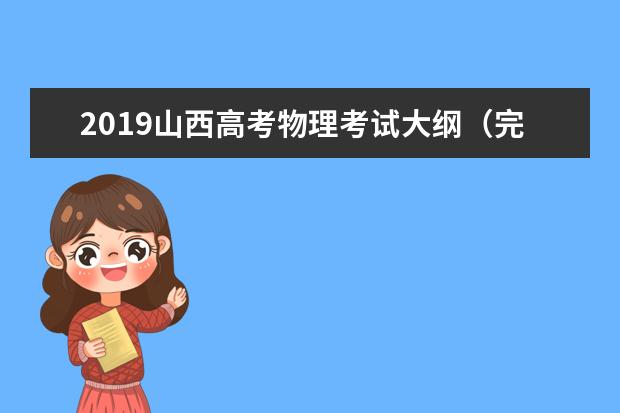 2019山西高考物理考试大纲（完